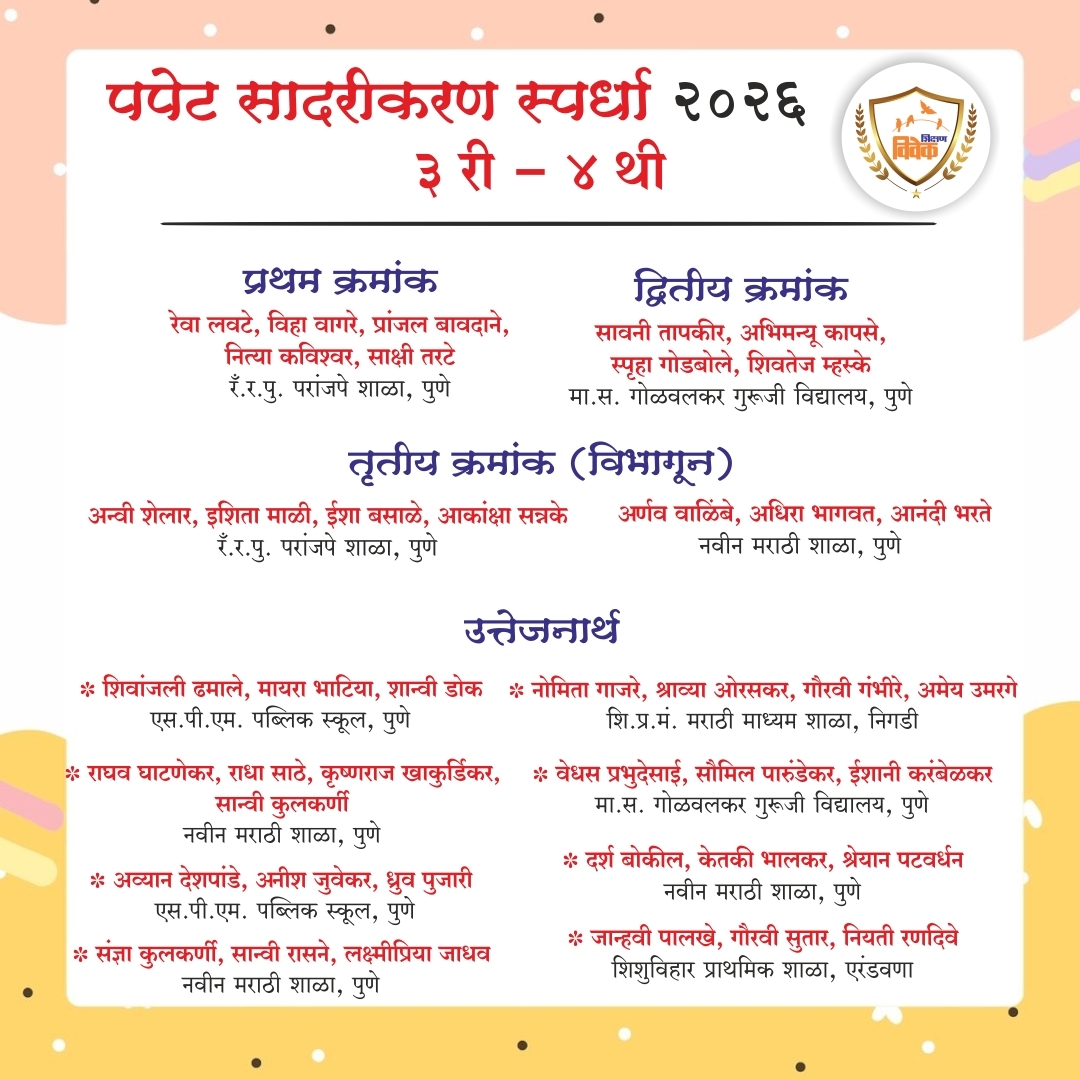 पपेट सादरीकरण स्पर्धा २०२६
३ री – ४ थी

शिक्षण विवेक

प्रथम क्रमांक
रेवा लवटे, विहा वागरे, प्रांजल बावदाने, नित्या कविश्वर, साक्षी तरटे
रँ.र.पु. परांजपे शाळा, पुणे

द्वितीय क्रमांक
सावनी तापकीर, अभिमन्यू कापसे, स्पृहा गोडबोले, शिवतेज म्हस्के
मा.स. गोळवलकर गुरूजी विद्यालय, पुणे

तृतीय क्रमांक (विभागून)
अन्वी शेलार, इशिता माळी, ईशा बसाळे, आकांक्षा सन्नके
रँ.र.पु. परांजपे शाळा, पुणे

अर्णव वाळिंबे, अधिरा भागवत, आनंदी भरते
नवीन मराठी शाळा, पुणे

उत्तेजनार्थ
* शिवांजली ढमाले, मायरा भाटिया, शान्वी डोक
एस.पी.एम. पब्लिक स्कूल, पुणे

* राघव घाटणेकर, राधा साठे, कृष्णराज खाकुर्डिकर, सान्वी कुलकर्णी
नवीन मराठी शाळा, पुणे

* अव्यान देशपांडे, अनीश जुवेकर, ध्रुव पुजारी
एस.पी.एम. पब्लिक स्कूल, पुणे

* संज्ञा कुलकर्णी, सान्वी रासने, लक्ष्मीप्रिया जाधव
नवीन मराठी शाळा, पुणे

* नोमिता गाजरे, श्राव्या ओरसकर, गौरवी गंभीरे, अमेय उमरगे
शि.प्र.मं. मराठी माध्यम शाळा, निगडी

* वेधस प्रभुदेसाई, सौमिल पारुंडेकर, ईशानी करंबेळकर
मा.स. गोळवलकर गुरूजी विद्यालय, पुणे

* दर्श बोकील, केतकी भालकर, श्रेयान पटवर्धन
नवीन मराठी शाळा, पुणे

* जान्हवी पालखे, गौरवी सुतार, नियती रणदिवे
शिशुविहार प्राथमिक शाळा, एरंडवणा